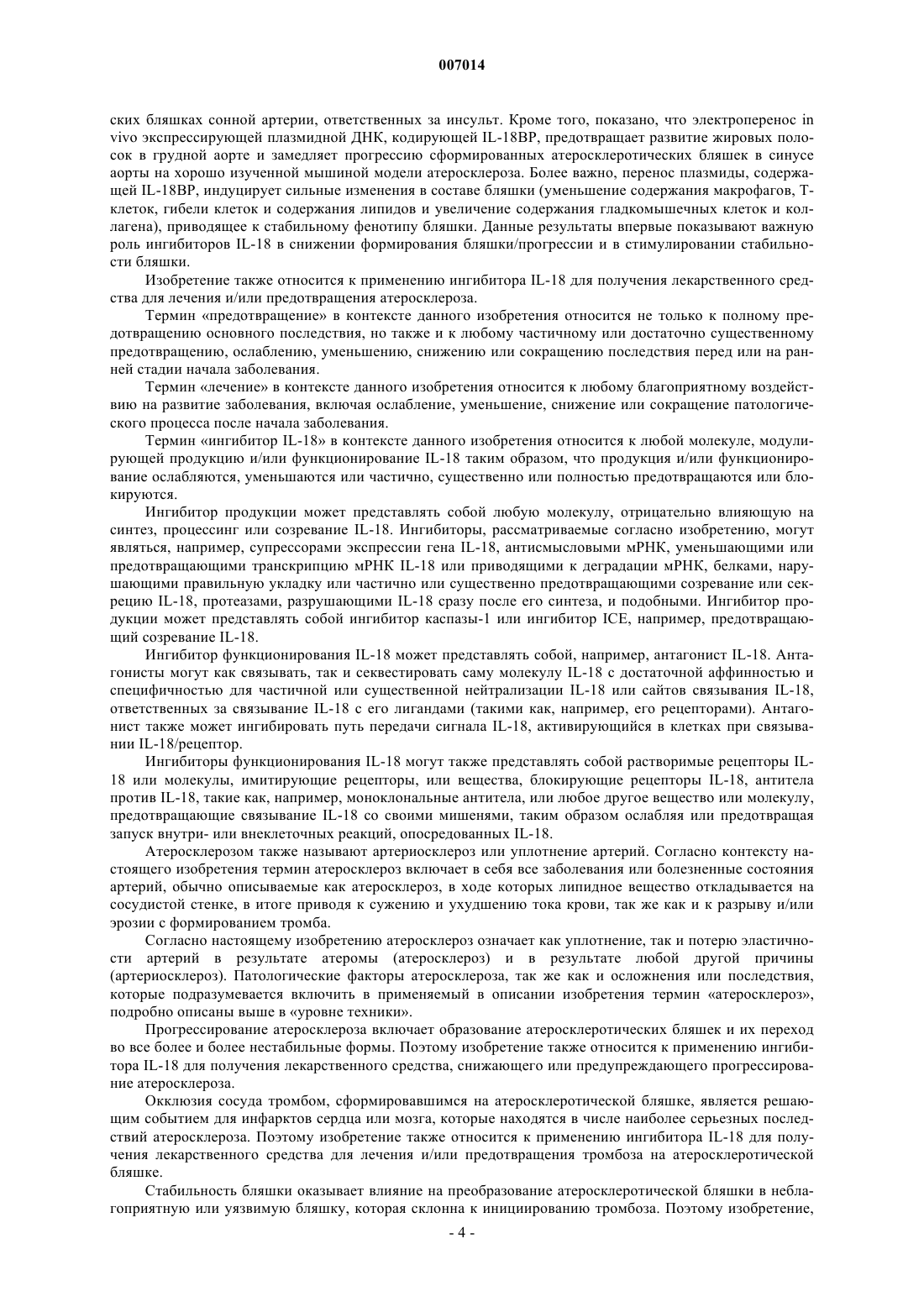 007014

ских бляшках сонной артерии, ответственных за инсульт. Кроме того, показано, что электроперенос in vivo экспрессирующей плазмидной ДНК, кодирующей IL-18BP, предотвращает развитие жировых полосок в грудной аорте и замедляет прогрессию сформированных атеросклеротических бляшек в синусе аорты на хорошо изученной мышиной модели атеросклероза. Более важно, перенос плазмиды, содержащей IL-18BP, индуцирует сильные изменения в составе бляшки (уменьшение содержания макрофагов, Т-клеток, гибели клеток и содержания липидов и увеличение содержания гладкомышечных клеток и коллагена), приводящее к стабильному фенотипу бляшки. Данные результаты впервые показывают важную роль ингибиторов IL-18 в снижении формирования бляшки/прогрессии и в стимулировании стабильности бляшки.

Изобретение также относится к применению ингибитора IL-18 для получения лекарственного средства для лечения и/или предотвращения атеросклероза.

Термин «предотвращение» в контексте данного изобретения относится не только к полному предотвращению основного последствия, но также и к любому частичному или достаточно существенному предотвращению, ослаблению, уменьшению, снижению или сокращению последствия перед или на ранней стадии начала заболевания.

Термин «лечение» в контексте данного изобретения относится к любому благоприятному воздействию на развитие заболевания, включая ослабление, уменьшение, снижение или сокращение патологического процесса после начала заболевания.

Термин «ингибитор IL-18» в контексте данного изобретения относится к любой молекуле, модулирующей продукцию и/или функционирование IL-18 таким образом, что продукция и/или функционирование ослабляются, уменьшаются или частично, существенно или полностью предотвращаются или блокируются.

Ингибитор продукции может представлять собой любую молекулу, отрицательно влияющую на синтез, процессинг или созревание IL-18. Ингибиторы, рассматриваемые согласно изобретению, могут являться, например, супрессорами экспрессии гена IL-18, антисмысловыми мРНК, уменьшающими или предотвращающими транскрипцию мРНК IL-18 или приводящими к деградации мРНК, белками, нарушающими правильную укладку или частично или существенно предотвращающими созревание или секрецию IL-18, протеазами, разрушающими IL-18 сразу после его синтеза, и подобными. Ингибитор продукции может представлять собой ингибитор каспазы-1 или ингибитор ICE, например, предотвращающий созревание IL-18.

Ингибитор функционирования IL-18 может представлять собой, например, антагонист IL-18. Антагонисты могут как связывать, так и секвестировать саму молекулу IL-18 с достаточной аффинностью и специфичностью для частичной или существенной нейтрализации IL-18 или сайтов связывания IL-18, ответственных за связывание IL-18 с его лигандами (такими как, например, его рецепторами). Антагонист также может ингибировать путь передачи сигнала IL-18, активирующийся в клетках при связывании IL-18/рецептор.

Ингибиторы функционирования IL-18 могут также представлять собой растворимые рецепторы IL-18 или молекулы, имитирующие рецепторы, или вещества, блокирующие рецепторы IL-18, антитела против IL-18, такие как, например, моноклональные антитела, или любое другое вещество или молекулу, предотвращающие связывание IL-18 со своими мишенями, таким образом ослабляя или предотвращая запуск внутри- или внеклеточных реакций, опосредованных IL-18.

Атеросклерозом также называют артериосклероз или уплотнение артерий. Согласно контексту настоящего изобретения термин атеросклероз включает в себя все заболевания или болезненные состояния артерий, обычно описываемые как атеросклероз, в ходе которых липидное вещество откладывается на сосудистой стенке, в итоге приводя к сужению и ухудшению тока крови, так же как и к разрыву и/или эрозии с формированием тромба.

Согласно настоящему изобретению атеросклероз означает как уплотнение, так и потерю эластичности артерий в результате атеромы (атеросклероз) и в результате любой другой причины (артериосклероз). Патологические факторы атеросклероза, так же как и осложнения или последствия, которые подразумевается включить в применяемый в описании изобретения термин «атеросклероз», подробно описаны выше в «уровне техники».

Прогрессирование атеросклероза включает образование атеросклеротических бляшек и их переход во все более и более нестабильные формы. Поэтому изобретение также относится к применению ингибитора IL-18 для получения лекарственного средства, снижающего или предупреждающего прогрессирование атеросклероза.

Окклюзия сосуда тромбом, сформировавшимся на атеросклеротической бляшке, является решающим событием для инфарктов сердца или мозга, которые находятся в числе наиболее серьезных последствий атеросклероза. Поэтому изобретение также относится к применению ингибитора IL-18 для получения лекарственного средства для лечения и/или предотвращения тромбоза на атеросклеротической бляшке.

Стабильность бляшки оказывает влияние на преобразование атеросклеротической бляшки в неблагоприятную или уязвимую бляшку, которая склонна к инициированию тромбоза. Поэтому изобретение,

- 4 -